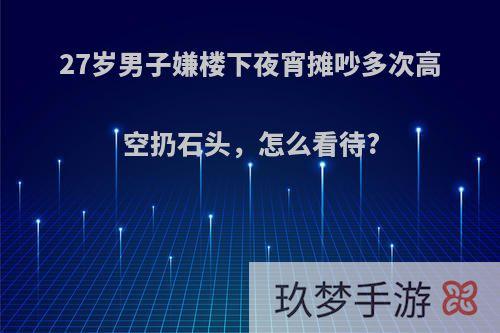 27岁男子嫌楼下夜宵摊吵多次高空扔石头，怎么看待?

玖梦手游